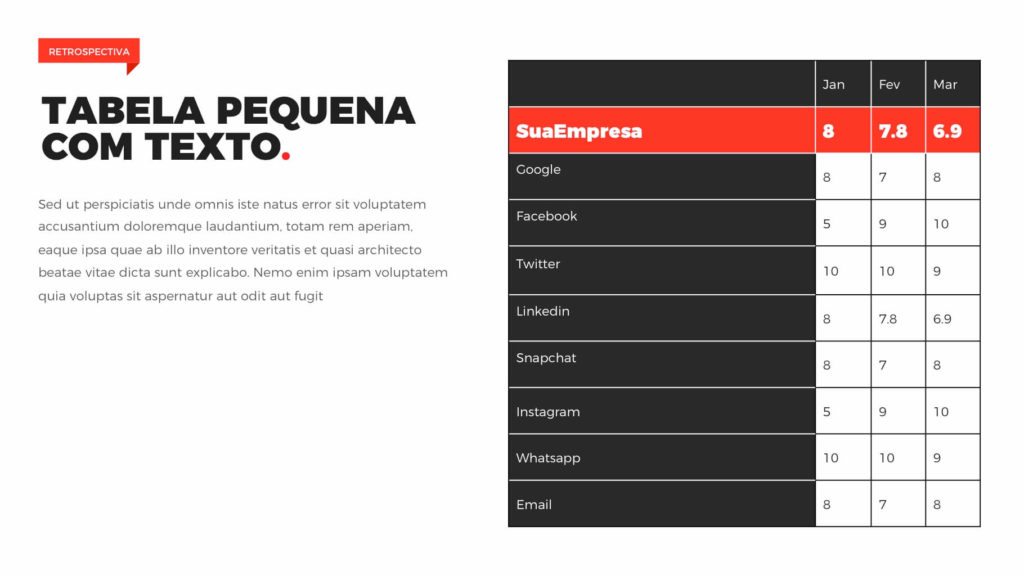 RETROSPECTIVA

TABELA PEQUENA
COM TEXTO.

Sed ut perspiciatis unde omnis iste natus error sit voluptatem accusantium doloremque laudantium, totam rem aperiam, eaque ipsa quae ab illo inventore veritatis et quasi architecto beatae vitae dicta sunt explicabo. Nemo enim ipsam voluptatem quia voluptas sit aspernatur aut odit aut fugit

|  | Jan | Fev | Mar |
|---|---|---|---|
| SuaEmpresa | 8 | 7.8 | 6.9 |
| Google | 8 | 7 | 8 |
| Facebook | 5 | 9 | 10 |
| Twitter | 10 | 10 | 9 |
| Linkedin | 8 | 7.8 | 6.9 |
| Snapchat | 8 | 7 | 8 |
| Instagram | 5 | 9 | 10 |
| Whatsapp | 10 | 10 | 9 |
| Email | 8 | 7 | 8 |